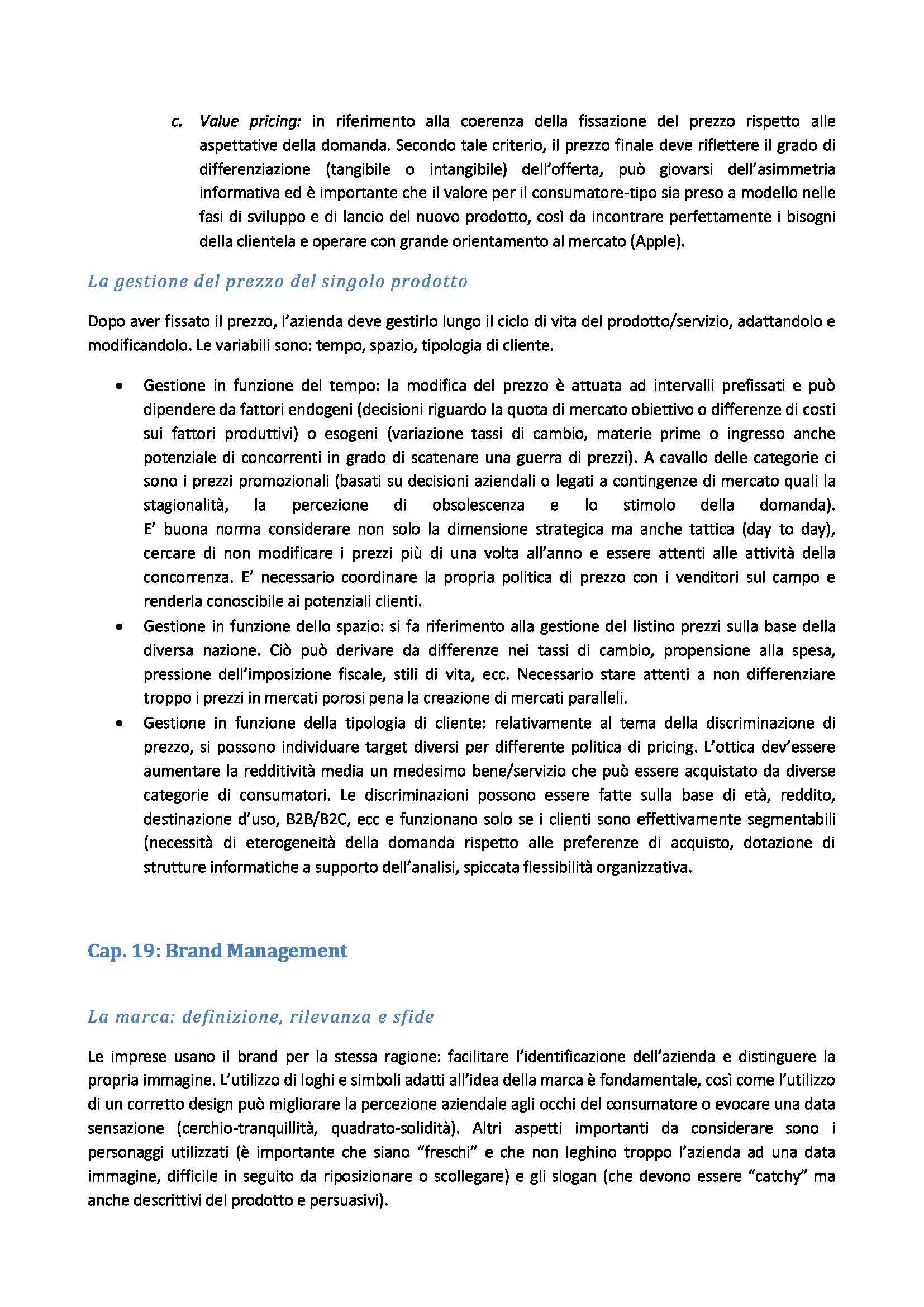 c. Value pricing: in riferimento alla coerenza della fissazione del prezzo rispetto alle aspettative della domanda. Secondo tale criterio, il prezzo finale deve riflettere il grado di differenziazione (tangibile o intangibile) dell'offerta, può giovarsi dell'asimmetria informativa ed è importante che il valore per il consumatore-tipo sia preso a modello nelle fasi di sviluppo e di lancio del nuovo prodotto, così da incontrare perfettamente i bisogni della clientela e operare con grande orientamento al mercato (Apple).

La gestione del prezzo del singolo prodotto

Dopo aver fissato il prezzo, l'azienda deve gestirlo lungo il ciclo di vita del prodotto/servizio, adattandolo e modificandolo. Le variabili sono: tempo, spazio, tipologia di cliente.

• Gestione in funzione del tempo: la modifica del prezzo è attuata ad intervalli prefissati e può dipendere da fattori endogeni (decisioni riguardo la quota di mercato obiettivo o differenze di costi sui fattori produttivi) o esogeni (variazione tassi di cambio, materie prime o ingresso anche potenziale di concorrenti in grado di scatenare una guerra di prezzi). A cavallo delle categorie ci sono i prezzi promozionali (basati su decisioni aziendali o legati a contingenze di mercato quali la stagionalità, la percezione di obsolescenza e lo stimolo della domanda). E' buona norma considerare non solo la dimensione strategica ma anche tattica (day to day), cercare di non modificare i prezzi più di una volta all'anno e essere attenti alle attività della concorrenza. E' necessario coordinare la propria politica di prezzo con i venditori sul campo e renderla conoscibile ai potenziali clienti.
• Gestione in funzione dello spazio: si fa riferimento alla gestione del listino prezzi sulla base della diversa nazione. Ciò può derivare da differenze nei tassi di cambio, propensione alla spesa, pressione dell'imposizione fiscale, stili di vita, ecc. Necessario stare attenti a non differenziare troppo i prezzi in mercati porosi pena la creazione di mercati paralleli.
• Gestione in funzione della tipologia di cliente: relativamente al tema della discriminazione di prezzo, si possono individuare target diversi per differente politica di pricing. L'ottica dev'essere aumentare la redditività media un medesimo bene/servizio che può essere acquistato da diverse categorie di consumatori. Le discriminazioni possono essere fatte sulla base di età, reddito, destinazione d'uso, B2B/B2C, ecc e funzionano solo se i clienti sono effettivamente segmentabili (necessità di eterogeneità della domanda rispetto alle preferenze di acquisto, dotazione di strutture informatiche a supporto dell'analisi, spiccata flessibilità organizzativa.

Cap. 19: Brand Management

La marca: definizione, rilevanza e sfide

Le imprese usano il brand per la stessa ragione: facilitare l'identificazione dell'azienda e distinguere la propria immagine. L'utilizzo di loghi e simboli adatti all'idea della marca è fondamentale, così come l'utilizzo di un corretto design può migliorare la percezione aziendale agli occhi del consumatore o evocare una data sensazione (cerchio-tranquillità, quadrato-solidità). Altri aspetti importanti da considerare sono i personaggi utilizzati (è importante che siano "freschi" e che non leghino troppo l'azienda ad una data immagine, difficile in seguito da riposizionare o scollegare) e gli slogan (che devono essere "catchy" ma anche descrittivi del prodotto e persuasivi).